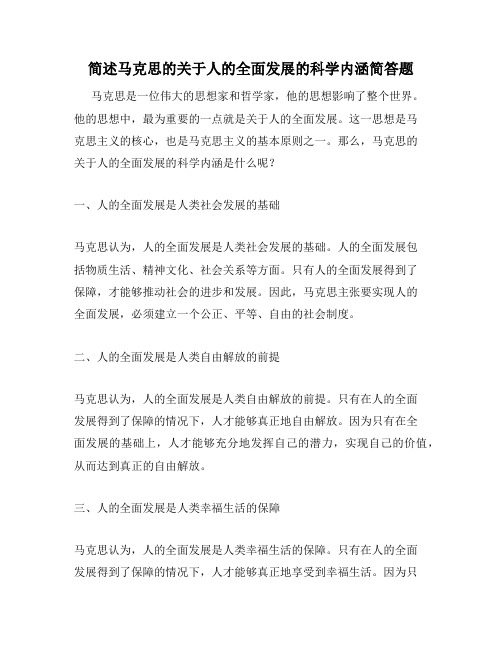 简述马克思的关于人的全面发展的科学内涵简答题

马克思是一位伟大的思想家和哲学家，他的思想影响了整个世界。他的思想中，最为重要的一点就是关于人的全面发展。这一思想是马克思主义的核心，也是马克思主义的基本原则之一。那么，马克思的关于人的全面发展的科学内涵是什么呢？

一、人的全面发展是人类社会发展的基础

马克思认为，人的全面发展是人类社会发展的基础。人的全面发展包括物质生活、精神文化、社会关系等方面。只有人的全面发展得到了保障，才能够推动社会的进步和发展。因此，马克思主张要实现人的全面发展，必须建立一个公正、平等、自由的社会制度。

二、人的全面发展是人类自由解放的前提

马克思认为，人的全面发展是人类自由解放的前提。只有在人的全面发展得到了保障的情况下，人才能够真正地自由解放。因为只有在全面发展的基础上，人才能够充分地发挥自己的潜力，实现自己的价值，从而达到真正的自由解放。

三、人的全面发展是人类幸福生活的保障

马克思认为，人的全面发展是人类幸福生活的保障。只有在人的全面发展得到了保障的情况下，人才能够真正地享受到幸福生活。因为只